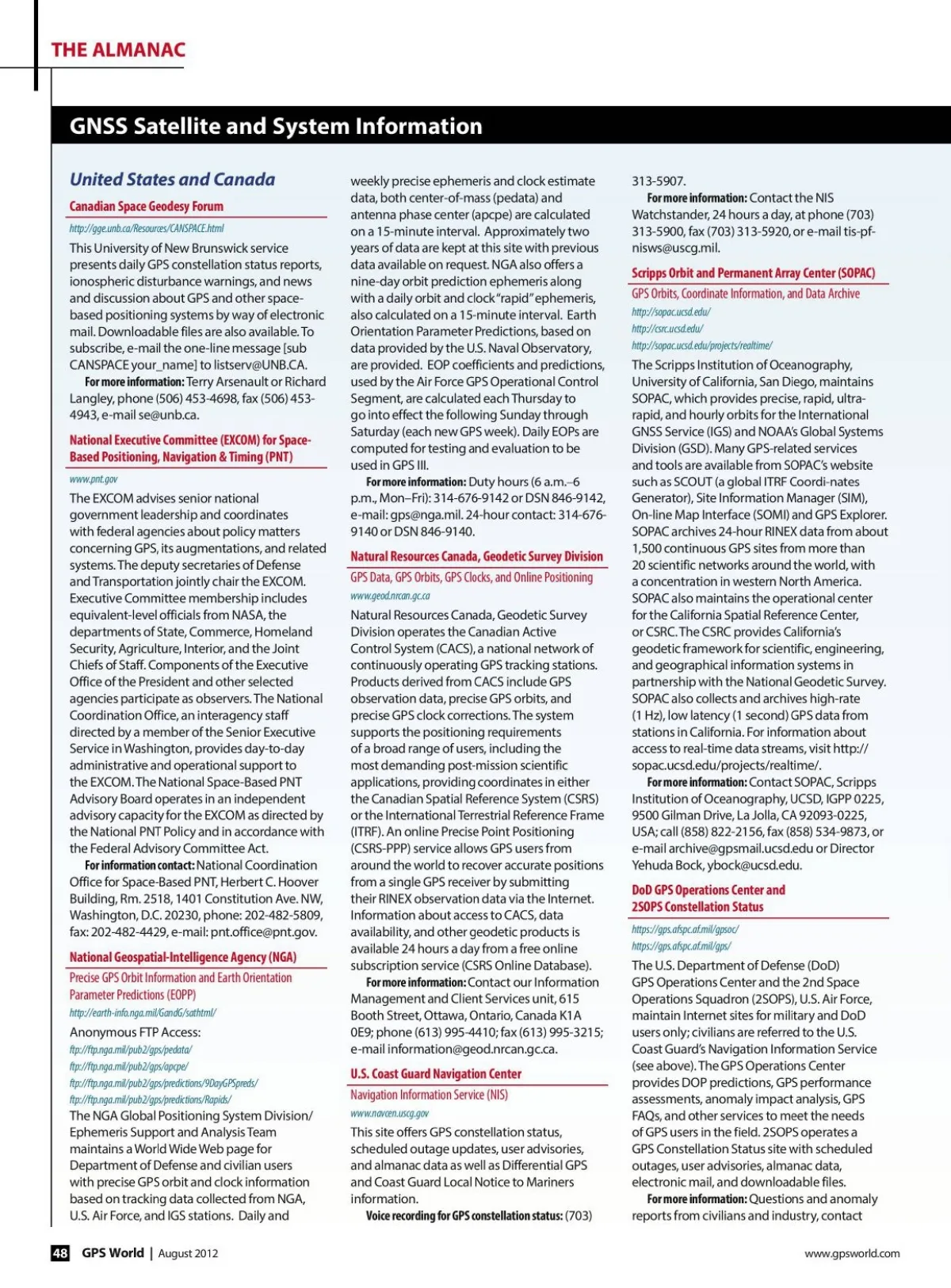 THE ALMANAC

GNSS Satellite and System Information

United States and Canada

Canadian Space Geodesy Forum

http://gge.unb.ca/Resources/CANSPACE.html

This University of New Brunswick service presents daily GPS constellation status reports, ionospheric disturbance warnings, and news and discussion about GPS and other space-based positioning systems by way of electronic mail. Downloadable files are also available. To subscribe, e-mail the one-line message [sub CANSPACE your_name] to listserv@UNB.CA.

For more information: Terry Arsenault or Richard Langley, phone (506) 453-4698, fax (506) 453-4943, e-mail se@unb.ca.

National Executive Committee (EXCOM) for Space-Based Positioning, Navigation & Timing (PNT)

www.pnt.gov

The EXCOM advises senior national government leadership and coordinates with federal agencies about policy matters concerning GPS, its augmentations, and related systems. The deputy secretaries of Defense and Transportation jointly chair the EXCOM. Executive Committee membership includes equivalent-level officials from NASA, the departments of State, Commerce, Homeland Security, Agriculture, Interior, and the Joint Chiefs of Staff. Components of the Executive Office of the President and other selected agencies participate as observers. The National Coordination Office, an interagency staff directed by a member of the Senior Executive Service in Washington, provides day-to-day administrative and operational support to the EXCOM. The National Space-Based PNT Advisory Board operates in an independent advisory capacity for the EXCOM as directed by the National PNT Policy and in accordance with the Federal Advisory Committee Act.

For information contact: National Coordination Office for Space-Based PNT, Herbert C. Hoover Building, Rm. 2518, 1401 Constitution Ave. NW, Washington, D.C. 20230, phone: 202-482-5809, fax: 202-482-4429, e-mail: pnt.office@pnt.gov.

National Geospatial-Intelligence Agency (NGA)

Precise GPS Orbit Information and Earth Orientation Parameter Predictions (EOPP)

http://earth-info.nga.mil/GandG/sathtml/

Anonymous FTP Access:

ftp://ftp.nga.mil/pub2/gps/pedata/

ftp://ftp.nga.mil/pub2/gps/apcpe/

ftp://ftp.nga.mil/pub2/gps/predictions/9DayGPSpreds/

ftp://ftp.nga.mil/pub2/gps/predictions/Rapids/

The NGA Global Positioning System Division/Ephemeris Support and Analysis Team maintains a World Wide Web page for Department of Defense and civilian users with precise GPS orbit and clock information based on tracking data collected from NGA, U.S. Air Force, and IGS stations. Daily and weekly precise ephemeris and clock estimate data, both center-of-mass (pedata) and antenna phase center (apcpe) are calculated on a 15-minute interval. Approximately two years of data are kept at this site with previous data available on request. NGA also offers a nine-day orbit prediction ephemeris along with a daily orbit and clock "rapid" ephemeris, also calculated on a 15-minute interval. Earth Orientation Parameter Predictions, based on data provided by the U.S. Naval Observatory, are provided. EOP coefficients and predictions, used by the Air Force GPS Operational Control Segment, are calculated each Thursday to go into effect the following Sunday through Saturday (each new GPS week). Daily EOPs are computed for testing and evaluation to be used in GPS III.

For more information: Duty hours (6 a.m.–6 p.m., Mon–Fri): 314-676-9142 or DSN 846-9142, e-mail: gps@nga.mil. 24-hour contact: 314-676-9140 or DSN 846-9140.

Natural Resources Canada, Geodetic Survey Division

GPS Data, GPS Orbits, GPS Clocks, and Online Positioning

www.geod.nrcan.gc.ca

Natural Resources Canada, Geodetic Survey Division operates the Canadian Active Control System (CACS), a national network of continuously operating GPS tracking stations. Products derived from CACS include GPS observation data, precise GPS orbits, and precise GPS clock corrections. The system supports the positioning requirements of a broad range of users, including the most demanding post-mission scientific applications, providing coordinates in either the Canadian Spatial Reference System (CSRS) or the International Terrestrial Reference Frame (ITRF). An online Precise Point Positioning (CSRS-PPP) service allows GPS users from around the world to recover accurate positions from a single GPS receiver by submitting their RINEX observation data via the Internet. Information about access to CACS, data availability, and other geodetic products is available 24 hours a day from a free online subscription service (CSRS Online Database).

For more information: Contact our Information Management and Client Services unit, 615 Booth Street, Ottawa, Ontario, Canada K1A 0E9; phone (613) 995-4410; fax (613) 995-3215; e-mail information@geod.nrcan.gc.ca.

U.S. Coast Guard Navigation Center

Navigation Information Service (NIS)

www.navcen.uscg.gov

This site offers GPS constellation status, scheduled outage updates, user advisories, and almanac data as well as Differential GPS and Coast Guard Local Notice to Mariners information.

Voice recording for GPS constellation status: (703) 313-5907.

For more information: Contact the NIS Watchstander, 24 hours a day, at phone (703) 313-5900, fax (703) 313-5920, or e-mail tis-pf-nisws@uscg.mil.

Scripps Orbit and Permanent Array Center (SOPAC)

GPS Orbits, Coordinate Information, and Data Archive

http://sopac.ucsd.edu/

http://csrc.ucsd.edu/

http://sopac.ucsd.edu/projects/realtime/

The Scripps Institution of Oceanography, University of California, San Diego, maintains SOPAC, which provides precise, rapid, ultra-rapid, and hourly orbits for the International GNSS Service (IGS) and NOAA's Global Systems Division (GSD). Many GPS-related services and tools are available from SOPAC's website such as SCOUT (a global ITRF Coordi-nates Generator), Site Information Manager (SIM), On-line Map Interface (SOMI) and GPS Explorer. SOPAC archives 24-hour RINEX data from about 1,500 continuous GPS sites from more than 20 scientific networks around the world, with a concentration in western North America. SOPAC also maintains the operational center for the California Spatial Reference Center, or CSRC. The CSRC provides California's geodetic framework for scientific, engineering, and geographical information systems in partnership with the National Geodetic Survey. SOPAC also collects and archives high-rate (1 Hz), low latency (1 second) GPS data from stations in California. For information about access to real-time data streams, visit http://sopac.ucsd.edu/projects/realtime/.

For more information: Contact SOPAC, Scripps Institution of Oceanography, UCSD, IGPP 0225, 9500 Gilman Drive, La Jolla, CA 92093-0225, USA; call (858) 822-2156, fax (858) 534-9873, or e-mail archive@gpsmail.ucsd.edu or Director Yehuda Bock, ybock@ucsd.edu.

DoD GPS Operations Center and 2SOPS Constellation Status

https://gps.afspc.af.mil/gpsoc/

https://gps.afspc.af.mil/gps/

The U.S. Department of Defense (DoD) GPS Operations Center and the 2nd Space Operations Squadron (2SOPS), U.S. Air Force, maintain Internet sites for military and DoD users only; civilians are referred to the U.S. Coast Guard's Navigation Information Service (see above). The GPS Operations Center provides DOP predictions, GPS performance assessments, anomaly impact analysis, GPS FAQs, and other services to meet the needs of GPS users in the field. 2SOPS operates a GPS Constellation Status site with scheduled outages, user advisories, almanac data, electronic mail, and downloadable files.

For more information: Questions and anomaly reports from civilians and industry, contact

48 GPS World | August 2012

www.gpsworld.com